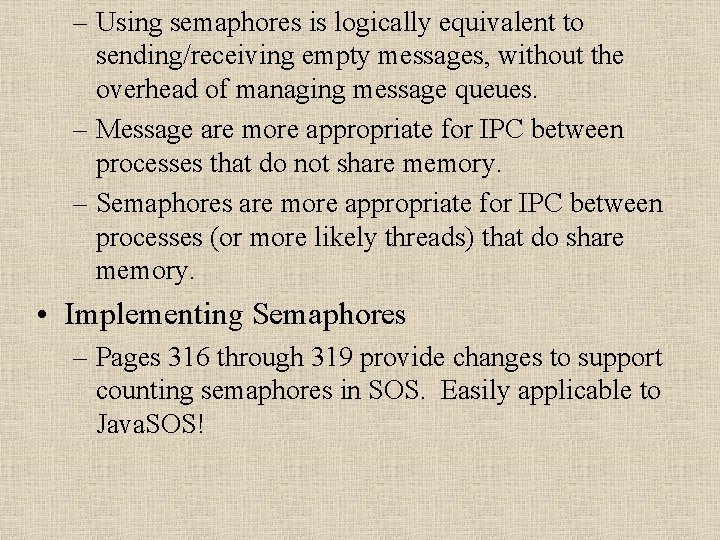 – Using semaphores is logically equivalent to sending/receiving empty messages, without the overhead of managing message queues.

– Message are more appropriate for IPC between processes that do not share memory.

– Semaphores are more appropriate for IPC between processes (or more likely threads) that do share memory.

• Implementing Semaphores

– Pages 316 through 319 provide changes to support counting semaphores in SOS. Easily applicable to JavaSOS!